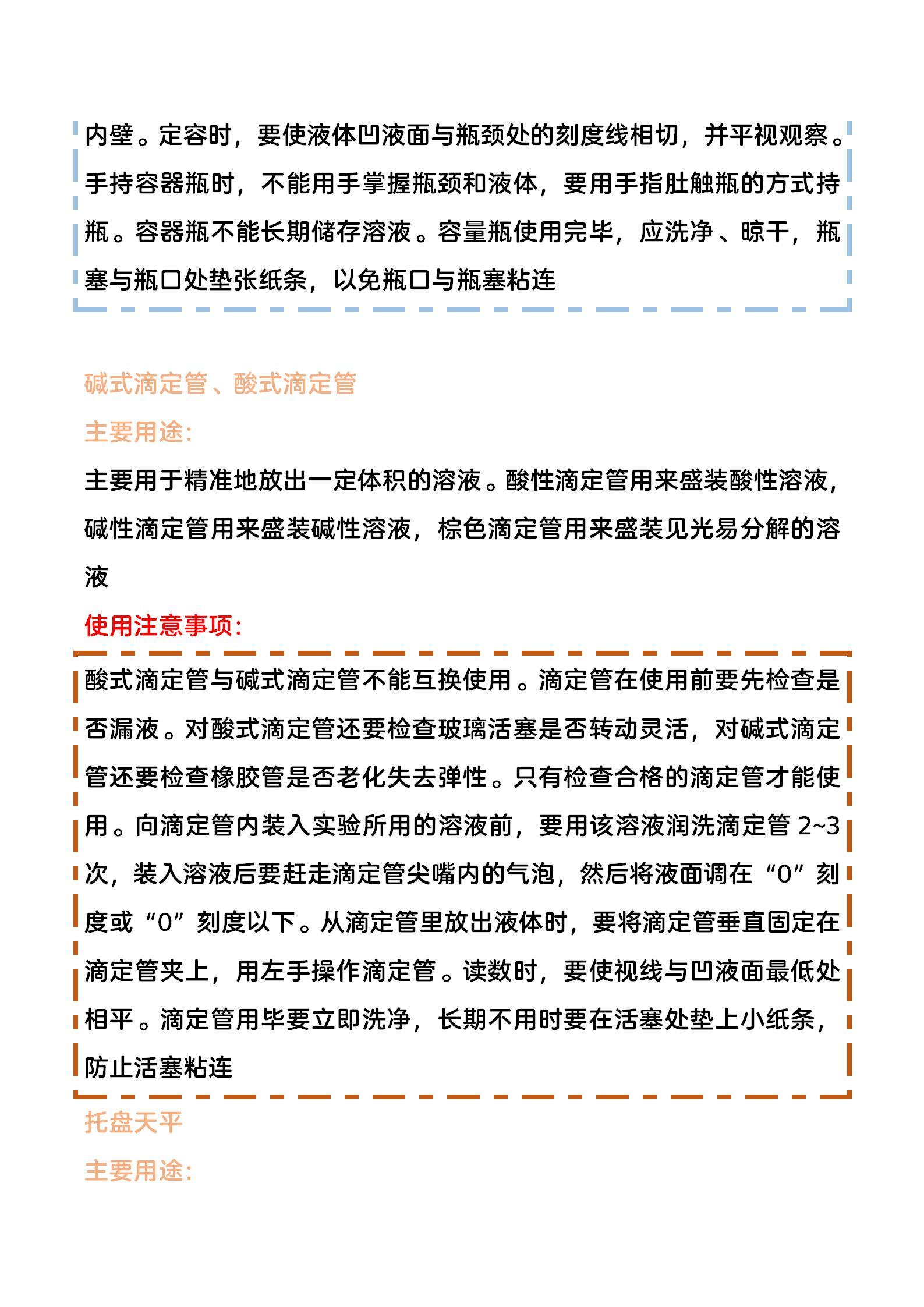 内壁。定容时，要使液体凹液面与瓶颈处的刻度线相切，并平视观察。手持容器瓶时，不能用手掌握瓶颈和液体，要用手指肚触瓶的方式持瓶。容器瓶不能长期储存溶液。容量瓶使用完毕，应洗净、晾干，瓶塞与瓶口处垫张纸条，以免瓶口与瓶塞粘连

碱式滴定管、酸式滴定管

主要用途：

主要用于精准地放出一定体积的溶液。酸性滴定管用来盛装酸性溶液，碱性滴定管用来盛装碱性溶液，棕色滴定管用来盛装见光易分解的溶液

使用注意事项：

酸式滴定管与碱式滴定管不能互换使用。滴定管在使用前要先检查是否漏液。对酸式滴定管还要检查玻璃活塞是否转动灵活，对碱式滴定管还要检查橡胶管是否老化失去弹性。只有检查合格的滴定管才能使用。向滴定管内装入实验所用的溶液前，要用该溶液润洗滴定管 2~3 次，装入溶液后要赶走滴定管尖嘴内的气泡，然后将液面调在“0”刻度或“0”刻度以下。从滴定管里放出液体时，要将滴定管垂直固定在滴定管夹上，用左手操作滴定管。读数时，要使视线与凹液面最低处相平。滴定管用毕要立即洗净，长期不用时要在活塞处垫上小纸条，防止活塞粘连

托盘天平

主要用途：